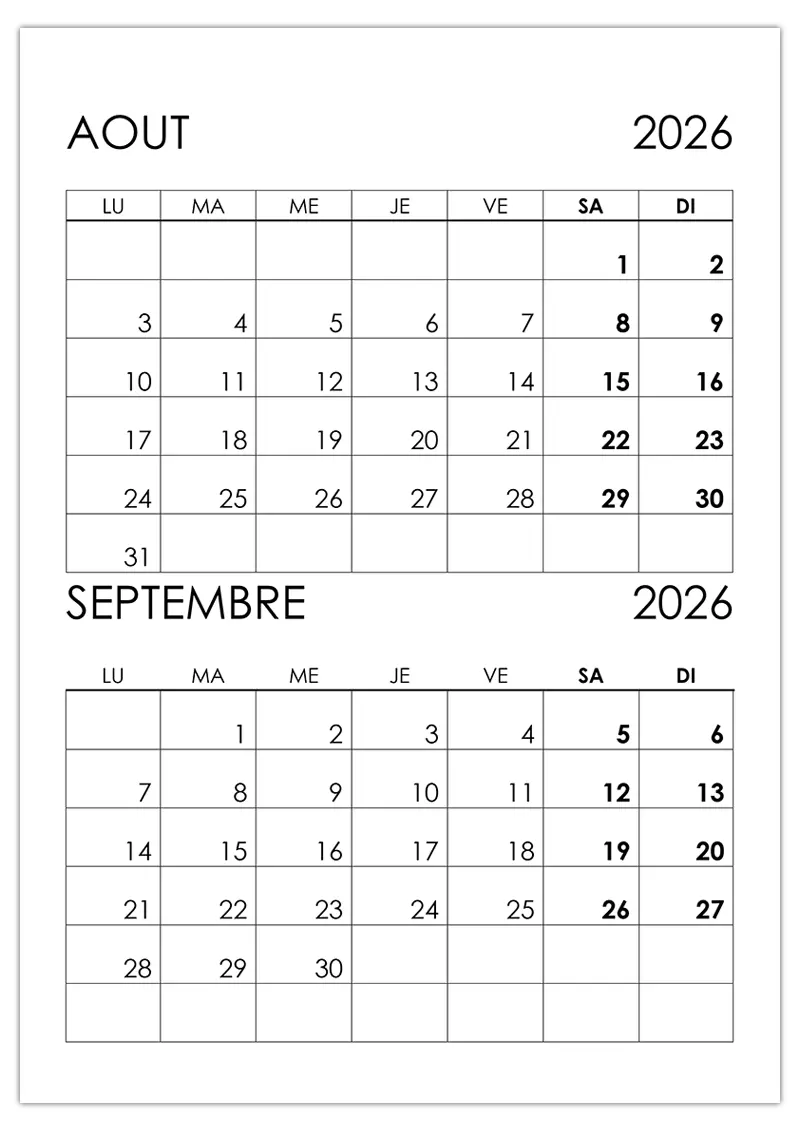 AOUT 2026

| LU | MA | ME | JE | VE | SA | DI |
|---|---|---|---|---|---|---|
| | | | | | 1 | 2 |
| 3 | 4 | 5 | 6 | 7 | 8 | 9 |
| 10 | 11 | 12 | 13 | 14 | 15 | 16 |
| 17 | 18 | 19 | 20 | 21 | 22 | 23 |
| 24 | 25 | 26 | 27 | 28 | 29 | 30 |
| 31 | | | | | | |

SEPTEMBRE 2026

| LU | MA | ME | JE | VE | SA | DI |
|---|---|---|---|---|---|---|
| | 1 | 2 | 3 | 4 | 5 | 6 |
| 7 | 8 | 9 | 10 | 11 | 12 | 13 |
| 14 | 15 | 16 | 17 | 18 | 19 | 20 |
| 21 | 22 | 23 | 24 | 25 | 26 | 27 |
| 28 | 29 | 30 | | | | |
| | | | | | | |